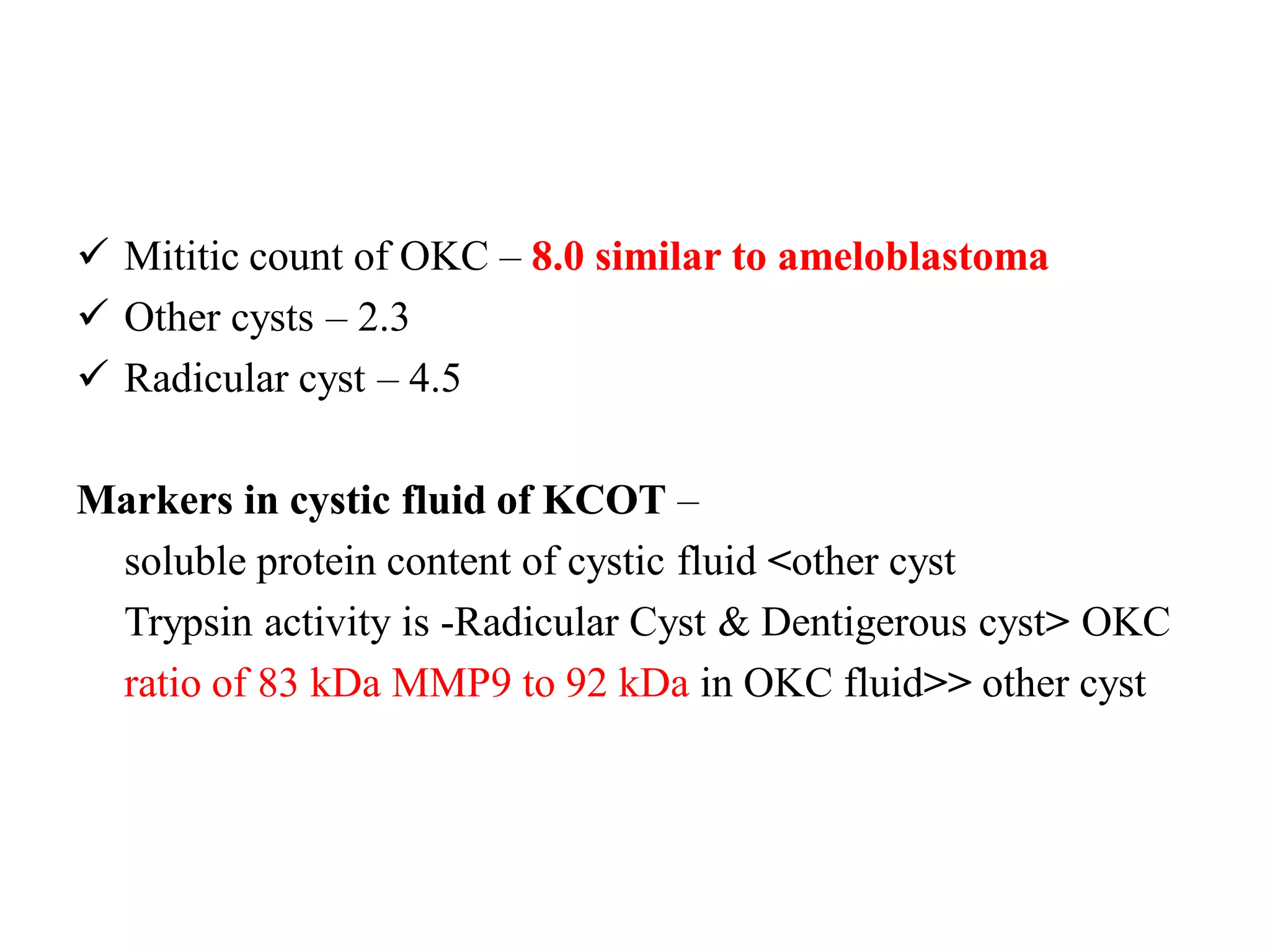 ✓ Mititic count of OKC – 8.0 similar to ameloblastoma
✓ Other cysts – 2.3
✓ Radicular cyst – 4.5

Markers in cystic fluid of KCOT –
soluble protein content of cystic fluid <other cyst
Trypsin activity is -Radicular Cyst & Dentigerous cyst> OKC
ratio of 83 kDa MMP9 to 92 kDa in OKC fluid>> other cyst